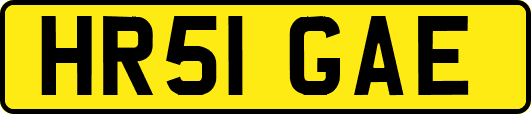 HR51 GAE